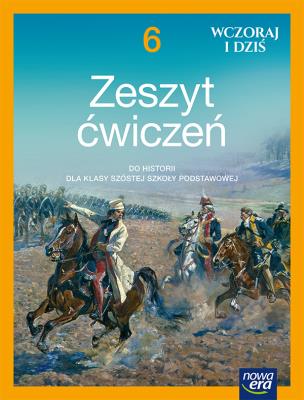 6

WCZORAJ I DZIŚ

Zeszyt ćwiczeń

DO HISTORII
DLA KLASY SZÓSTEJ SZKOŁY PODSTAWOWEJ

nowa era